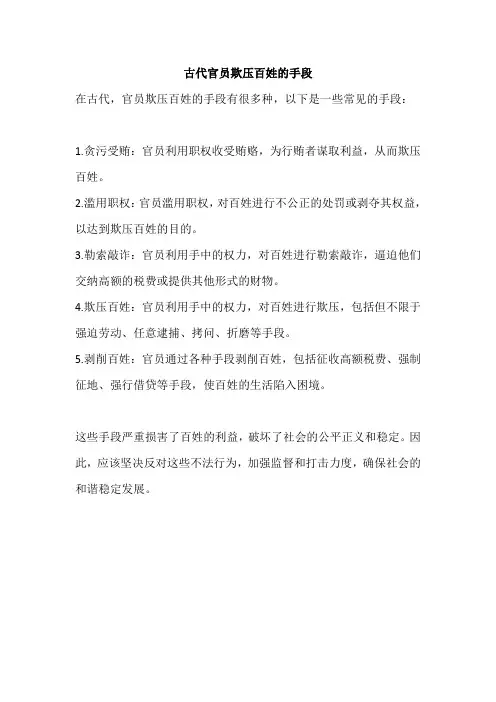 古代官员欺压百姓的手段

在古代，官员欺压百姓的手段有很多种，以下是一些常见的手段：

1.贪污受贿：官员利用职权收受贿赂，为行贿者谋取利益，从而欺压百姓。

2.滥用职权：官员滥用职权，对百姓进行不公正的处罚或剥夺其权益，以达到欺压百姓的目的。

3.勒索敲诈：官员利用手中的权力，对百姓进行勒索敲诈，逼迫他们交纳高额的税费或提供其他形式的财物。

4.欺压百姓：官员利用手中的权力，对百姓进行欺压，包括但不限于强迫劳动、任意逮捕、拷问、折磨等手段。

5.剥削百姓：官员通过各种手段剥削百姓，包括征收高额税费、强制征地、强行借贷等手段，使百姓的生活陷入困境。

这些手段严重损害了百姓的利益，破坏了社会的公平正义和稳定。因此，应该坚决反对这些不法行为，加强监督和打击力度，确保社会的和谐稳定发展。